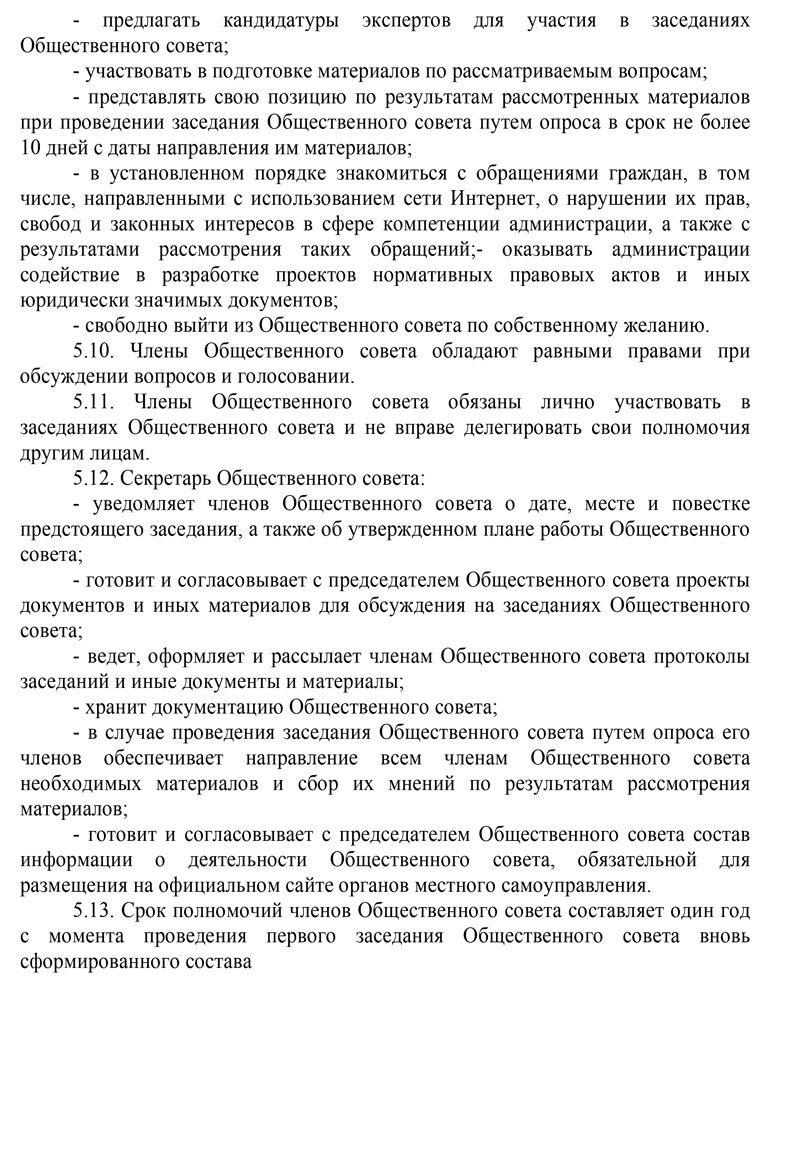 - предлагать кандидатуры экспертов для участия в заседаниях Общественного совета;

- участвовать в подготовке материалов по рассматриваемым вопросам;

- представлять свою позицию по результатам рассмотренных материалов при проведении заседания Общественного совета путем опроса в срок не более 10 дней с даты направления им материалов;

- в установленном порядке знакомиться с обращениями граждан, в том числе, направленными с использованием сети Интернет, о нарушении их прав, свобод и законных интересов в сфере компетенции администрации, а также с результатами рассмотрения таких обращений;- оказывать администрации содействие в разработке проектов нормативных правовых актов и иных юридически значимых документов;

- свободно выйти из Общественного совета по собственному желанию.

5.10. Члены Общественного совета обладают равными правами при обсуждении вопросов и голосовании.

5.11. Члены Общественного совета обязаны лично участвовать в заседаниях Общественного совета и не вправе делегировать свои полномочия другим лицам.

5.12. Секретарь Общественного совета:

- уведомляет членов Общественного совета о дате, месте и повестке предстоящего заседания, а также об утвержденном плане работы Общественного совета;

- готовит и согласовывает с председателем Общественного совета проекты документов и иных материалов для обсуждения на заседаниях Общественного совета;

- ведет, оформляет и рассылает членам Общественного совета протоколы заседаний и иные документы и материалы;

- хранит документацию Общественного совета;

- в случае проведения заседания Общественного совета путем опроса его членов обеспечивает направление всем членам Общественного совета необходимых материалов и сбор их мнений по результатам рассмотрения материалов;

- готовит и согласовывает с председателем Общественного совета состав информации о деятельности Общественного совета, обязательной для размещения на официальном сайте органов местного самоуправления.

5.13. Срок полномочий членов Общественного совета составляет один год с момента проведения первого заседания Общественного совета вновь сформированного состава